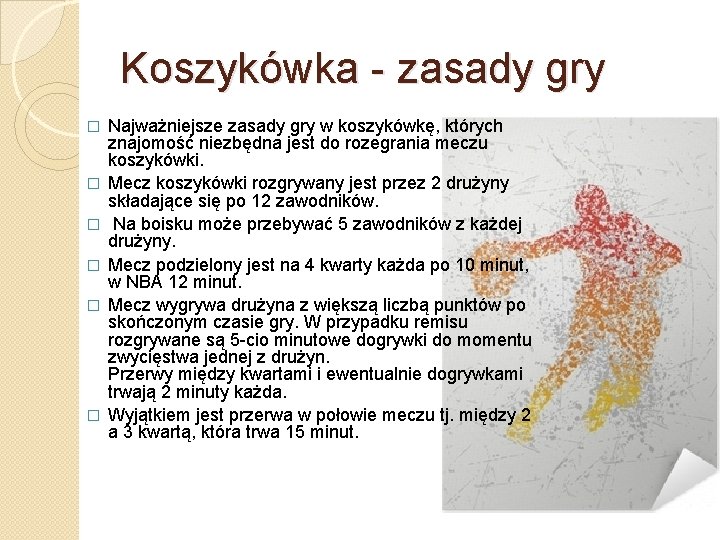 Koszykówka - zasady gry

☐ Najważniejsze zasady gry w koszykówkę, których znajomość niezbędna jest do rozegrania meczu koszykówki.

☐ Mecz koszykówki rozgrywany jest przez 2 drużyny składające się po 12 zawodników.

☐ Na boisku może przebywać 5 zawodników z każdej drużyny.

☐ Mecz podzielony jest na 4 kwarty każda po 10 minut, w NBA 12 minut.

☐ Mecz wygrywa drużyna z większą liczbą punktów po skończonym czasie gry. W przypadku remisu rozgrywane są 5-cio minutowe dogrywki do momentu zwycięstwa jednej z drużyn.
Przerwy między kwartami i ewentualnie dogrywkami trwają 2 minuty każda.

☐ Wyjątkiem jest przerwa w połowie meczu tj. między 2 a 3 kwartą, która trwa 15 minut.